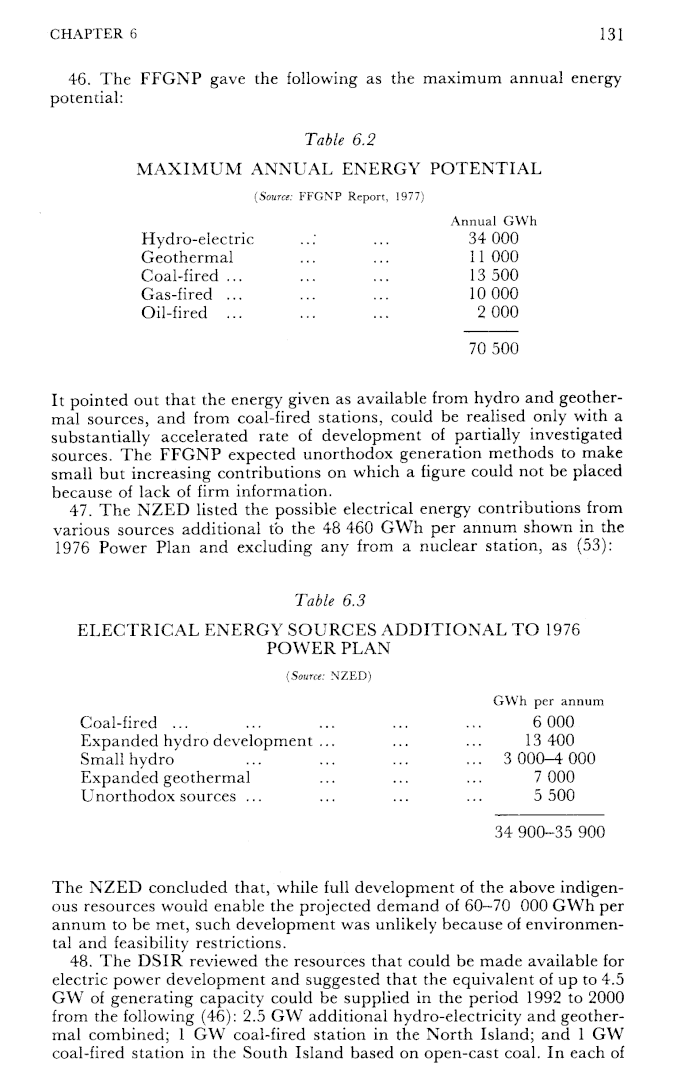 CHAPTER 6 131

46. The FFGNP gave the following as the maximum annual energy potential:

Table 6.2

MAXIMUM ANNUAL ENERGY POTENTIAL

(Source: FFGNP Report, 1977)

| | Annual GWh |
|---|---|
| Hydro-electric ... ... | 34 000 |
| Geothermal ... ... | 11 000 |
| Coal-fired ... ... ... | 13 500 |
| Gas-fired ... ... ... | 10 000 |
| Oil-fired ... ... ... | 2 000 |
| | 70 500 |

It pointed out that the energy given as available from hydro and geothermal sources, and from coal-fired stations, could be realised only with a substantially accelerated rate of development of partially investigated sources. The FFGNP expected unorthodox generation methods to make small but increasing contributions on which a figure could not be placed because of lack of firm information.

47. The NZED listed the possible electrical energy contributions from various sources additional to the 48 460 GWh per annum shown in the 1976 Power Plan and excluding any from a nuclear station, as (53):

Table 6.3

ELECTRICAL ENERGY SOURCES ADDITIONAL TO 1976 POWER PLAN

(Source: NZED)

| | GWh per annum |
|---|---|
| Coal-fired ... ... ... ... ... | 6 000 |
| Expanded hydro development ... ... ... | 13 400 |
| Small hydro ... ... ... ... | 3 000–4 000 |
| Expanded geothermal ... ... ... | 7 000 |
| Unorthodox sources ... ... ... ... | 5 500 |
| | 34 900–35 900 |

The NZED concluded that, while full development of the above indigenous resources would enable the projected demand of 60–70 000 GWh per annum to be met, such development was unlikely because of environmental and feasibility restrictions.

48. The DSIR reviewed the resources that could be made available for electric power development and suggested that the equivalent of up to 4.5 GW of generating capacity could be supplied in the period 1992 to 2000 from the following (46): 2.5 GW additional hydro-electricity and geothermal combined; 1 GW coal-fired station in the North Island; and 1 GW coal-fired station in the South Island based on open-cast coal. In each of